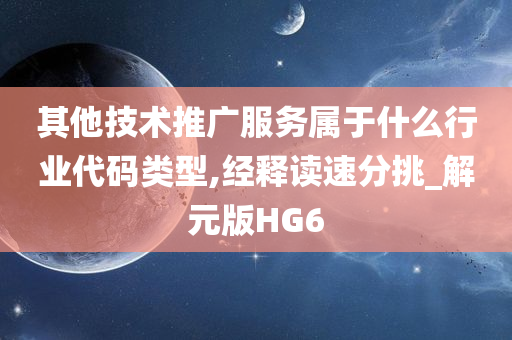 其他技术推广服务属于什么行业代码类型,经释读速分挑_解元版HG6